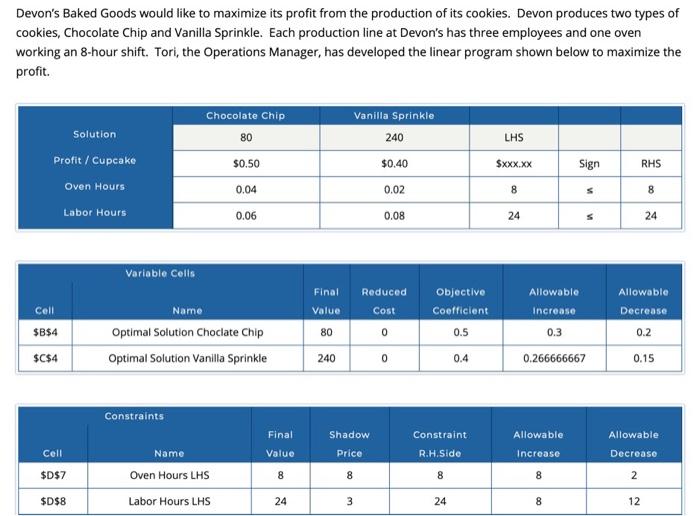 Devon's Baked Goods would like to maximize its profit from the production of its cookies. Devon produces two types of cookies, Chocolate Chip and Vanilla Sprinkle. Each production line at Devon's has three employees and one oven working an 8-hour shift. Tori, the Operations Manager, has developed the linear program shown below to maximize the profit.

| | Chocolate Chip | Vanilla Sprinkle | | | |
|---|---|---|---|---|---|
| Solution | 80 | 240 | LHS | | |
| Profit / Cupcake | \$0.50 | \$0.40 | \$xxx.xx | Sign | RHS |
| Oven Hours | 0.04 | 0.02 | 8 | ≤ | 8 |
| Labor Hours | 0.06 | 0.08 | 24 | ≤ | 24 |

Variable Cells

| Cell | Name | Final Value | Reduced Cost | Objective Coefficient | Allowable Increase | Allowable Decrease |
|---|---|---|---|---|---|---|
| \$B\$4 | Optimal Solution Choclate Chip | 80 | 0 | 0.5 | 0.3 | 0.2 |
| \$C\$4 | Optimal Solution Vanilla Sprinkle | 240 | 0 | 0.4 | 0.266666667 | 0.15 |

Constraints

| Cell | Name | Final Value | Shadow Price | Constraint R.H.Side | Allowable Increase | Allowable Decrease |
|---|---|---|---|---|---|---|
| \$D\$7 | Oven Hours LHS | 8 | 8 | 8 | 8 | 2 |
| \$D\$8 | Labor Hours LHS | 24 | 3 | 24 | 8 | 12 |